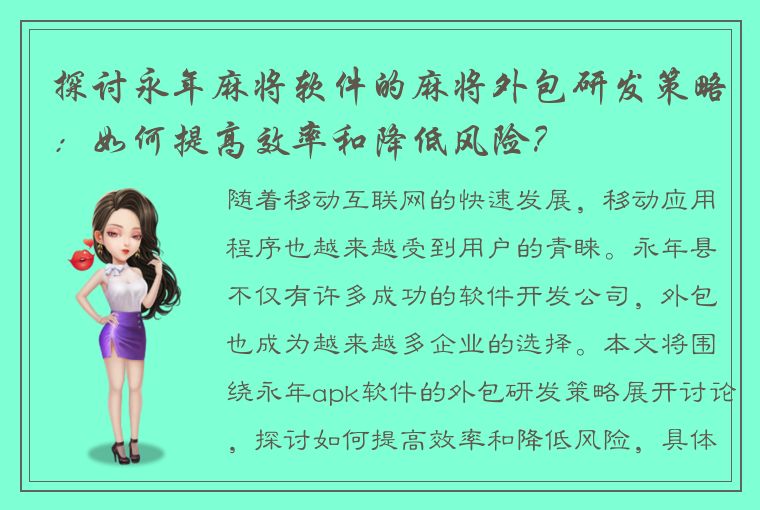 探讨永年麻将软件的麻将外包研发策略：如何提高效率和降低风险？

随着移动互联网的快速发展，移动应用程序也越来越受到用户的青睐。永年县不仅有许多成功的软件开发公司，外包也成为越来越多企业的选择。本文将围绕永年apk软件的外包研发策略展开讨论，探讨如何提高效率和降低风险，具体